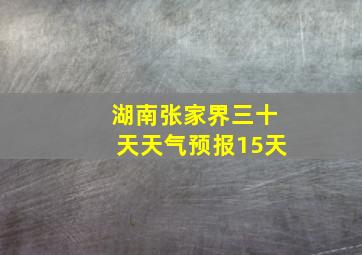 湖南张家界三十天天气预报15天